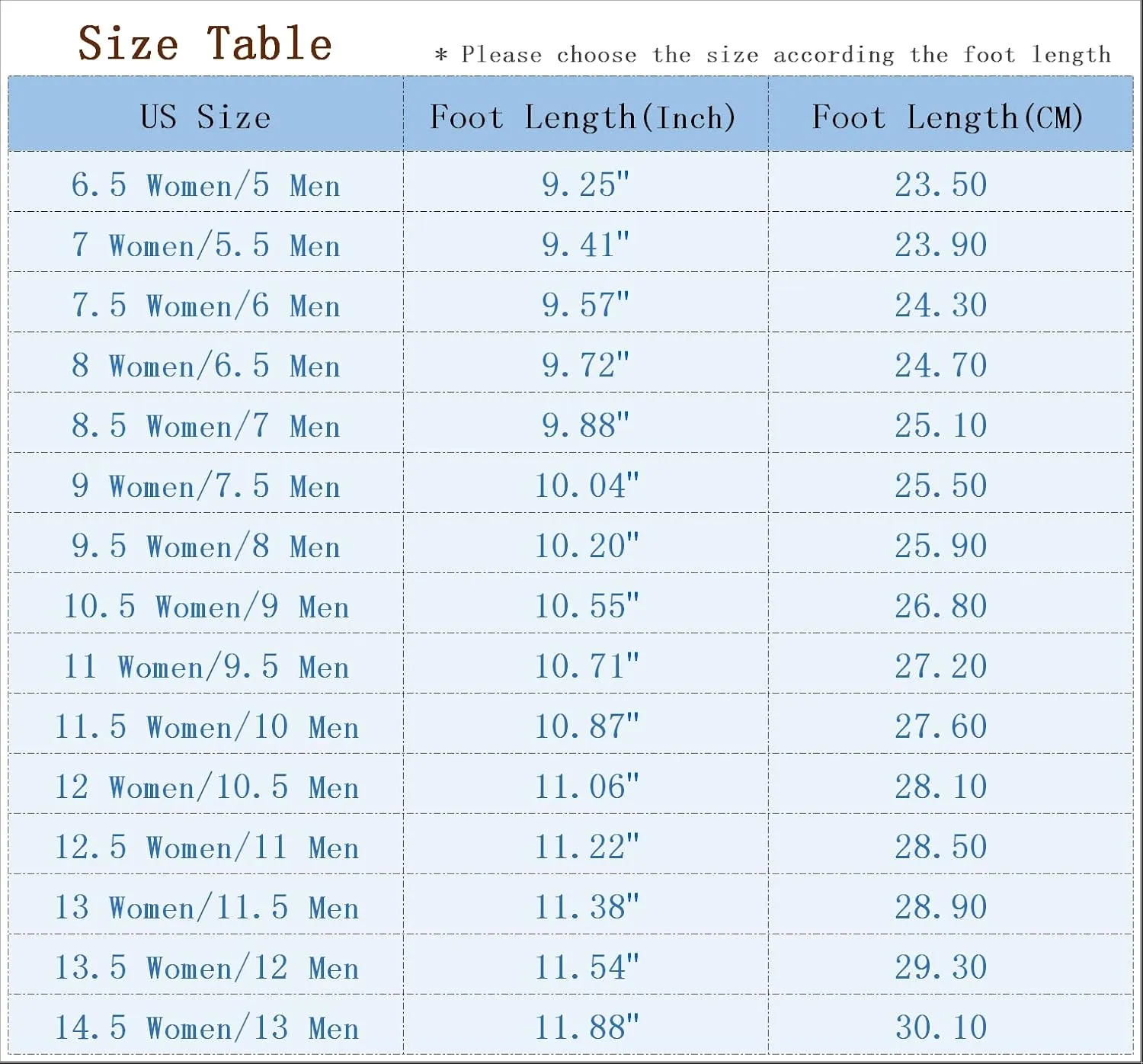 Size Table

* Please choose the size according the foot length

| US Size | Foot Length(Inch) | Foot Length(CM) |
|---|---|---|
| 6.5 Women/5 Men | 9.25" | 23.50 |
| 7 Women/5.5 Men | 9.41" | 23.90 |
| 7.5 Women/6 Men | 9.57" | 24.30 |
| 8 Women/6.5 Men | 9.72" | 24.70 |
| 8.5 Women/7 Men | 9.88" | 25.10 |
| 9 Women/7.5 Men | 10.04" | 25.50 |
| 9.5 Women/8 Men | 10.20" | 25.90 |
| 10.5 Women/9 Men | 10.55" | 26.80 |
| 11 Women/9.5 Men | 10.71" | 27.20 |
| 11.5 Women/10 Men | 10.87" | 27.60 |
| 12 Women/10.5 Men | 11.06" | 28.10 |
| 12.5 Women/11 Men | 11.22" | 28.50 |
| 13 Women/11.5 Men | 11.38" | 28.90 |
| 13.5 Women/12 Men | 11.54" | 29.30 |
| 14.5 Women/13 Men | 11.88" | 30.10 |